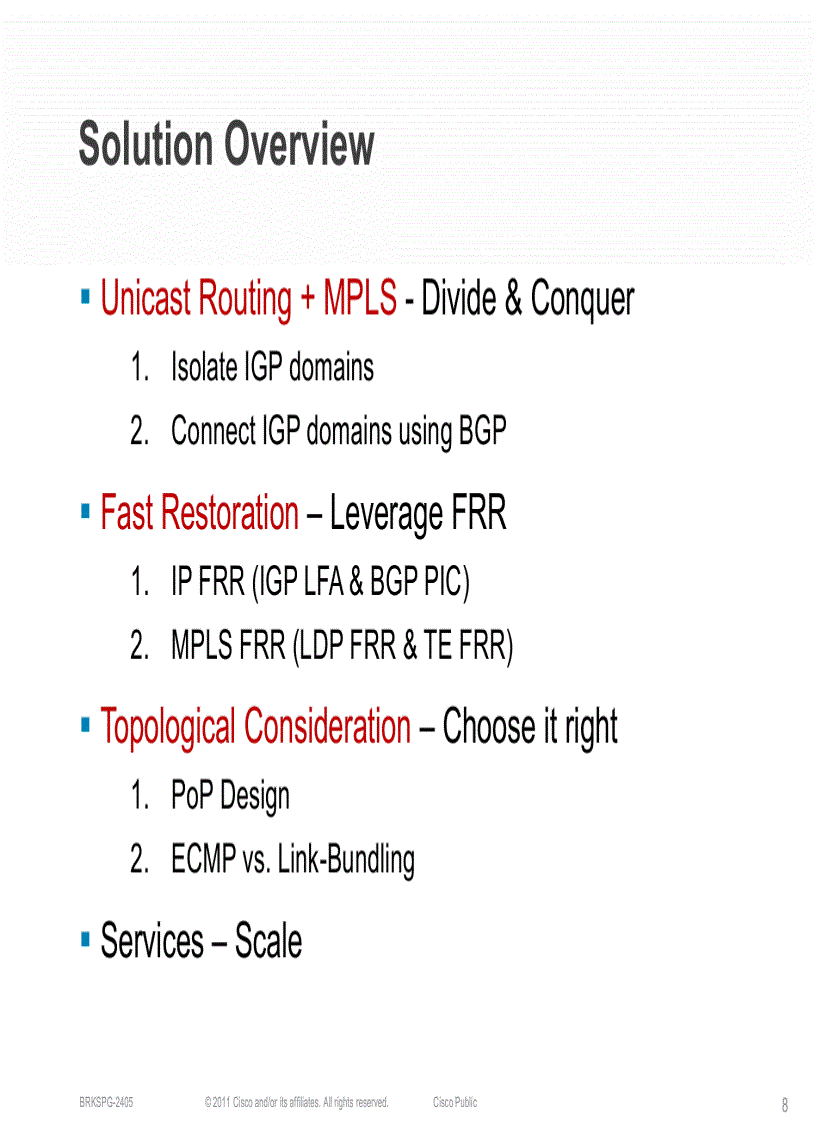 Solution Overview

▪ Unicast Routing + MPLS - Divide & Conquer

1. Isolate IGP domains
2. Connect IGP domains using BGP

▪ Fast Restoration – Leverage FRR

1. IP FRR (IGP LFA & BGP PIC)
2. MPLS FRR (LDP FRR & TE FRR)

▪ Topological Consideration – Choose it right

1. PoP Design
2. ECMP vs. Link-Bundling

▪ Services – Scale

BRKSPG-2405 © 2011 Cisco and/or its affiliates. All rights reserved. Cisco Public 8